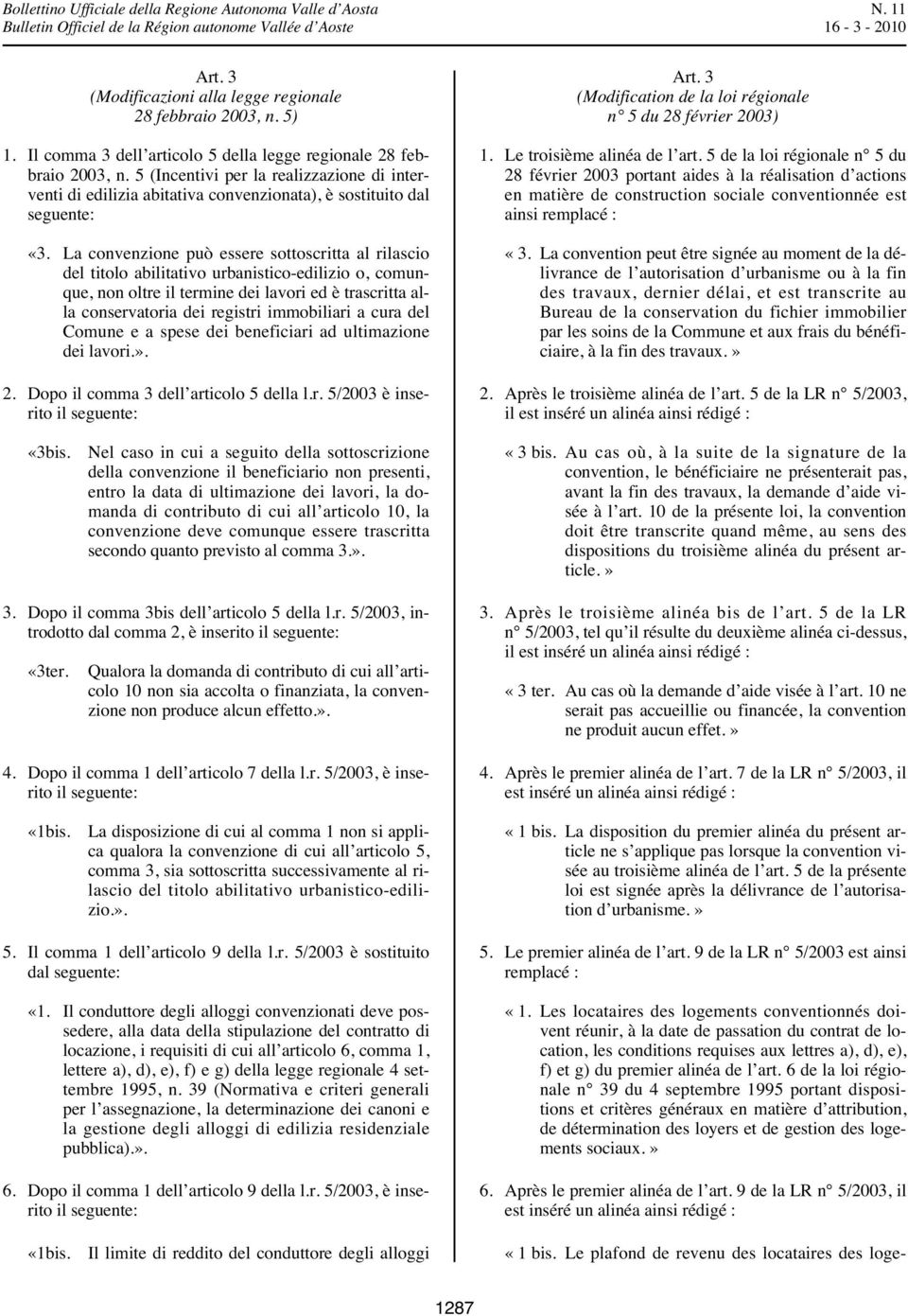 Bollettino Ufficiale della Regione Autonoma Valle d'Aosta
Bulletin Officiel de la Région autonome Vallée d'Aoste

N. 11
16 - 3 - 2010

Art. 3
(Modificazioni alla legge regionale 28 febbraio 2003, n. 5)

1. Il comma 3 dell'articolo 5 della legge regionale 28 febbraio 2003, n. 5 (Incentivi per la realizzazione di interventi di edilizia abitativa convenzionata), è sostituito dal seguente:

«3. La convenzione può essere sottoscritta al rilascio del titolo abilitativo urbanistico-edilizio o, comunque, non oltre il termine dei lavori ed è trascritta alla conservatoria dei registri immobiliari a cura del Comune e a spese dei beneficiari ad ultimazione dei lavori.».

2. Dopo il comma 3 dell'articolo 5 della l.r. 5/2003 è inserito il seguente:

«3bis. Nel caso in cui a seguito della sottoscrizione della convenzione il beneficiario non presenti, entro la data di ultimazione dei lavori, la domanda di contributo di cui all'articolo 10, la convenzione deve comunque essere trascritta secondo quanto previsto al comma 3.».

3. Dopo il comma 3bis dell'articolo 5 della l.r. 5/2003, introdotto dal comma 2, è inserito il seguente:

«3ter. Qualora la domanda di contributo di cui all'articolo 10 non sia accolta o finanziata, la convenzione non produce alcun effetto.».

4. Dopo il comma 1 dell'articolo 7 della l.r. 5/2003, è inserito il seguente:

«1bis. La disposizione di cui al comma 1 non si applica qualora la convenzione di cui all'articolo 5, comma 3, sia sottoscritta successivamente al rilascio del titolo abilitativo urbanistico-edilizio.».

5. Il comma 1 dell'articolo 9 della l.r. 5/2003 è sostituito dal seguente:

«1. Il conduttore degli alloggi convenzionati deve possedere, alla data della stipulazione del contratto di locazione, i requisiti di cui all'articolo 6, comma 1, lettere a), d), e), f) e g) della legge regionale 4 settembre 1995, n. 39 (Normativa e criteri generali per l'assegnazione, la determinazione dei canoni e la gestione degli alloggi di edilizia residenziale pubblica).».

6. Dopo il comma 1 dell'articolo 9 della l.r. 5/2003, è inserito il seguente:

«1bis. Il limite di reddito del conduttore degli alloggi

Art. 3
(Modification de la loi régionale n° 5 du 28 février 2003)

1. Le troisième alinéa de l'art. 5 de la loi régionale n° 5 du 28 février 2003 portant aides à la réalisation d'actions en matière de construction sociale conventionnée est ainsi remplacé :

« 3. La convention peut être signée au moment de la délivrance de l'autorisation d'urbanisme ou à la fin des travaux, dernier délai, et est transcrite au Bureau de la conservation du fichier immobilier par les soins de la Commune et aux frais du bénéficiaire, à la fin des travaux. »

2. Après le troisième alinéa de l'art. 5 de la LR n° 5/2003, il est inséré un alinéa ainsi rédigé :

« 3 bis. Au cas où, à la suite de la signature de la convention, le bénéficiaire ne présenterait pas, avant la fin des travaux, la demande d'aide visée à l'art. 10 de la présente loi, la convention doit être transcrite quand même, au sens des dispositions du troisième alinéa du présent article. »

3. Après le troisième alinéa bis de l'art. 5 de la LR n° 5/2003, tel qu'il résulte du deuxième alinéa ci-dessus, il est inséré un alinéa ainsi rédigé :

« 3 ter. Au cas où la demande d'aide visée à l'art. 10 ne serait pas accueillie ou financée, la convention ne produit aucun effet. »

4. Après le premier alinéa de l'art. 7 de la LR n° 5/2003, il est inséré un alinéa ainsi rédigé :

« 1 bis. La disposition du premier alinéa du présent article ne s'applique pas lorsque la convention visée au troisième alinéa de l'art. 5 de la présente loi est signée après la délivrance de l'autorisation d'urbanisme. »

5. Le premier alinéa de l'art. 9 de la LR n° 5/2003 est ainsi remplacé :

« 1. Les locataires des logements conventionnés doivent réunir, à la date de passation du contrat de location, les conditions requises aux lettres a), d), e), f) et g) du premier alinéa de l'art. 6 de la loi régionale n° 39 du 4 septembre 1995 portant dispositions et critères généraux en matière d'attribution, de détermination des loyers et de gestion des logements sociaux. »

6. Après le premier alinéa de l'art. 9 de la LR n° 5/2003, il est inséré un alinéa ainsi rédigé :

« 1 bis. Le plafond de revenu des locataires des loge-

1287